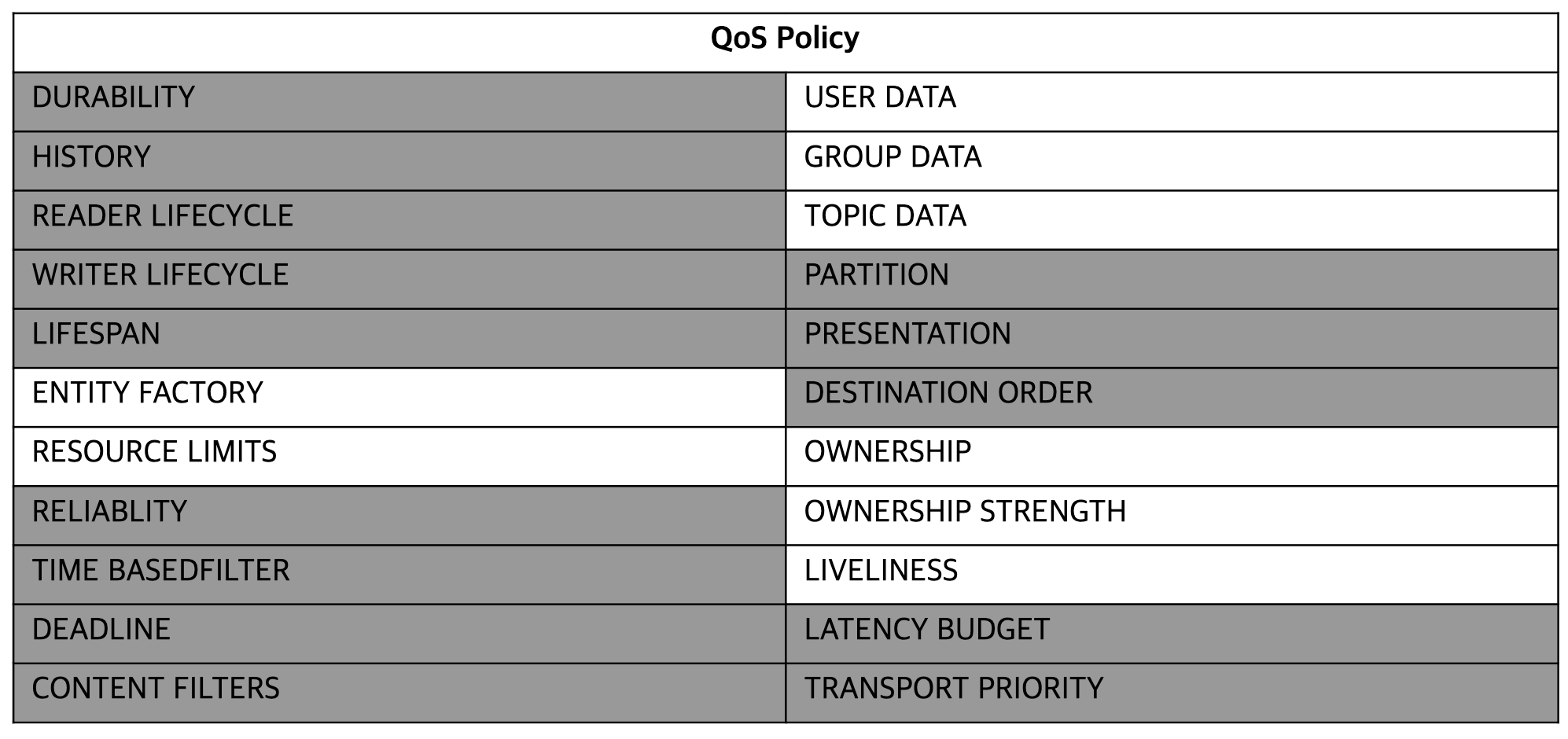 | QoS Policy | |
|---|---|
| DURABILITY | USER DATA |
| HISTORY | GROUP DATA |
| READER LIFECYCLE | TOPIC DATA |
| WRITER LIFECYCLE | PARTITION |
| LIFESPAN | PRESENTATION |
| ENTITY FACTORY | DESTINATION ORDER |
| RESOURCE LIMITS | OWNERSHIP |
| RELIABLITY | OWNERSHIP STRENGTH |
| TIME BASEDFILTER | LIVELINESS |
| DEADLINE | LATENCY BUDGET |
| CONTENT FILTERS | TRANSPORT PRIORITY |